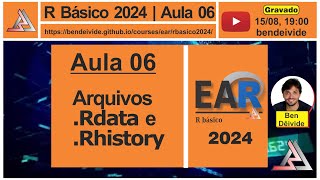 R Básico 2024 | Aula 06

https://bendeivide.github.io/courses/ear/rbasico2024/

Gravado
15/08, 19:00
bendeivide

Aula 06

Arquivos .Rdata e .Rhistory

EAR
R básico
2024

Ben Dêivide